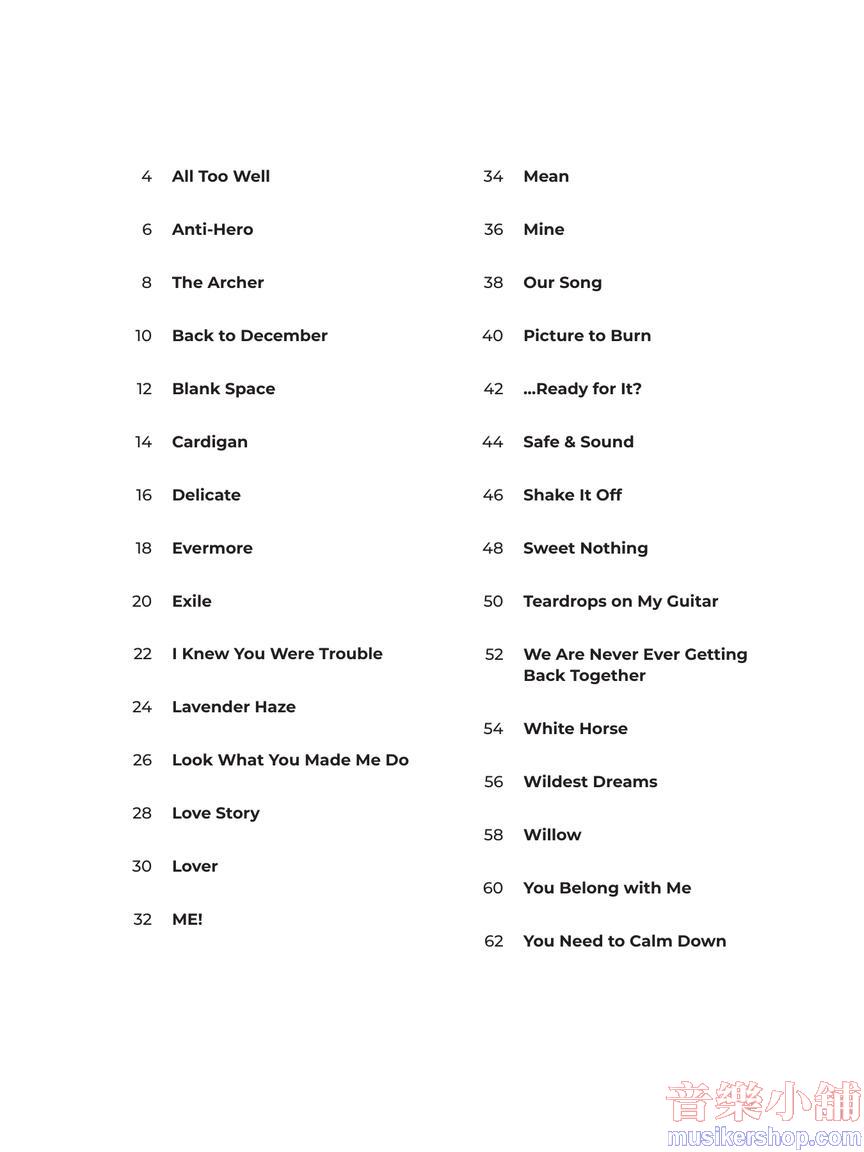 4 All Too Well

6 Anti-Hero

8 The Archer

10 Back to December

12 Blank Space

14 Cardigan

16 Delicate

18 Evermore

20 Exile

22 I Knew You Were Trouble

24 Lavender Haze

26 Look What You Made Me Do

28 Love Story

30 Lover

32 ME!

34 Mean

36 Mine

38 Our Song

40 Picture to Burn

42 ...Ready for It?

44 Safe & Sound

46 Shake It Off

48 Sweet Nothing

50 Teardrops on My Guitar

52 We Are Never Ever Getting Back Together

54 White Horse

56 Wildest Dreams

58 Willow

60 You Belong with Me

62 You Need to Calm Down

音樂小舖
musikershop.com